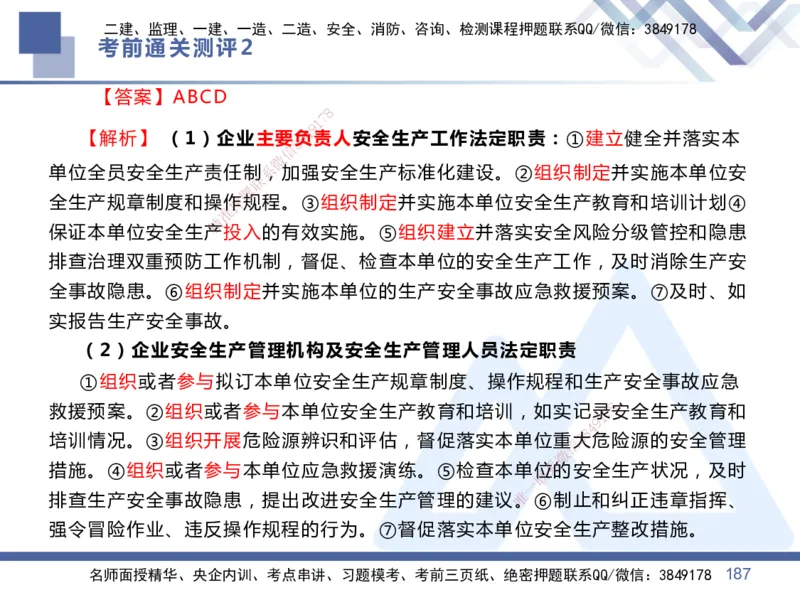 二建、监理、一建、一造、二造、安全、消防、咨询、检测课程押题联系QQ/微信：3849178
考前通关测评2

【答案】ABCD

【解析】（1）企业主要负责人安全生产工作法定职责：①建立健全并落实本单位全员安全生产责任制，加强安全生产标准化建设。②组织制定并实施本单位安全生产规章制度和操作规程。③组织制定并实施本单位安全生产教育和培训计划④保证本单位安全生产投入的有效实施。⑤组织建立并落实安全风险分级管控和隐患排查治理双重预防工作机制，督促、检查本单位的安全生产工作，及时消除生产安全事故隐患。⑥组织制定并实施本单位的生产安全事故应急救援预案。⑦及时、如实报告生产安全事故。

（2）企业安全生产管理机构及安全生产管理人员法定职责

①组织或者参与拟订本单位安全生产规章制度、操作规程和生产安全事故应急救援预案。②组织或者参与本单位安全生产教育和培训，如实记录安全生产教育和培训情况。③组织开展危险源辨识和评估，督促落实本单位重大危险源的安全管理措施。④组织或者参与本单位应急救援演练。⑤检查本单位的安全生产状况，及时排查生产安全事故隐患，提出改进安全生产管理的建议。⑥制止和纠正违章指挥、强令冒险作业、违反操作规程的行为。⑦督促落实本单位安全生产整改措施。

名师面授精华、央企内训、考点串讲、习题模考、考前三页纸、绝密押题联系QQ/微信：3849178 187